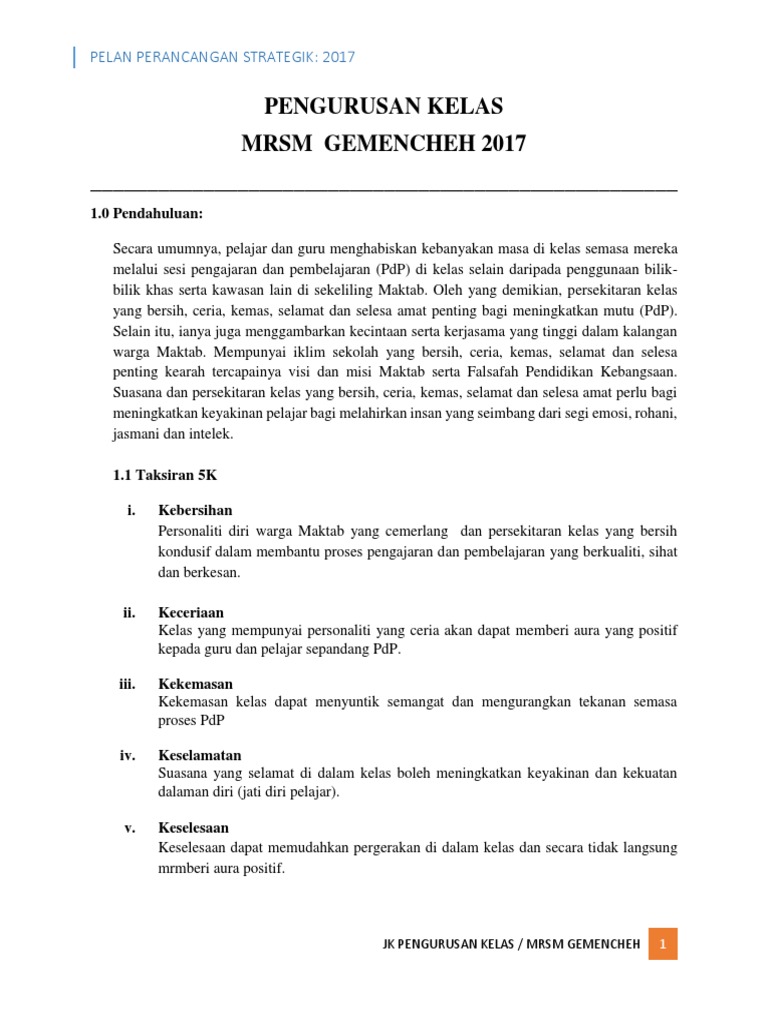 PELAN PERANCANGAN STRATEGIK: 2017

PENGURUSAN KELAS
MRSM GEMENCHEH 2017

1.0 Pendahuluan:

Secara umumnya, pelajar dan guru menghabiskan kebanyakan masa di kelas semasa mereka melalui sesi pengajaran dan pembelajaran (PdP) di kelas selain daripada penggunaan bilik-bilik khas serta kawasan lain di sekeliling Maktab. Oleh yang demikian, persekitaran kelas yang bersih, ceria, kemas, selamat dan selesa amat penting bagi meningkatkan mutu (PdP). Selain itu, ianya juga menggambarkan kecintaan serta kerjasama yang tinggi dalam kalangan warga Maktab. Mempunyai iklim sekolah yang bersih, ceria, kemas, selamat dan selesa penting kearah tercapainya visi dan misi Maktab serta Falsafah Pendidikan Kebangsaan. Suasana dan persekitaran kelas yang bersih, ceria, kemas, selamat dan selesa amat perlu bagi meningkatkan keyakinan pelajar bagi melahirkan insan yang seimbang dari segi emosi, rohani, jasmani dan intelek.

1.1 Taksiran 5K

i. Kebersihan
Personaliti diri warga Maktab yang cemerlang dan persekitaran kelas yang bersih kondusif dalam membantu proses pengajaran dan pembelajaran yang berkualiti, sihat dan berkesan.

ii. Keceriaan
Kelas yang mempunyai personaliti yang ceria akan dapat memberi aura yang positif kepada guru dan pelajar sepandang PdP.

iii. Kekemasan
Kekemasan kelas dapat menyuntik semangat dan mengurangkan tekanan semasa proses PdP

iv. Keselamatan
Suasana yang selamat di dalam kelas boleh meningkatkan keyakinan dan kekuatan dalaman diri (jati diri pelajar).

v. Keselesaan
Keselesaan dapat memudahkan pergerakan di dalam kelas dan secara tidak langsung mrmberi aura positif.

JK PENGURUSAN KELAS / MRSM GEMENCHEH 1